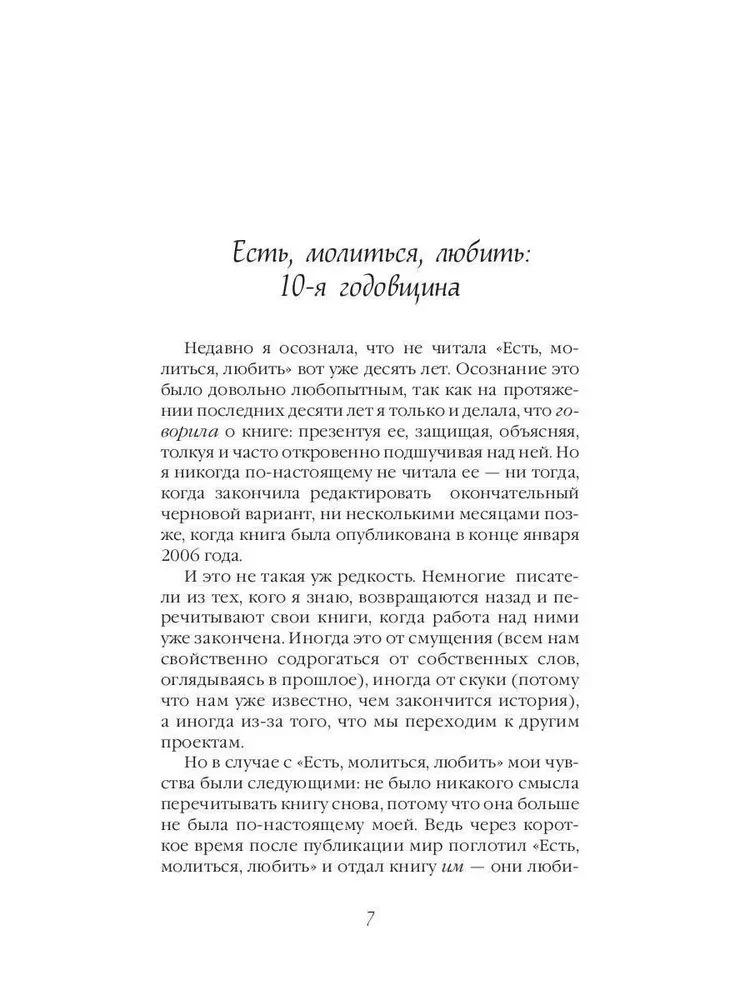 Есть, молиться, любить:
10-я годовщина

Недавно я осознала, что не читала «Есть, молиться, любить» вот уже десять лет. Осознание это было довольно любопытным, так как на протяжении последних десяти лет я только и делала, что говорила о книге: презентуя ее, защищая, объясняя, толкуя и часто откровенно подшучивая над ней. Но я никогда по-настоящему не читала ее — ни тогда, когда закончила редактировать окончательный черновой вариант, ни несколькими месяцами позже, когда книга была опубликована в конце января 2006 года.

И это не такая уж редкость. Немногие писатели из тех, кого я знаю, возвращаются назад и перечитывают свои книги, когда работа над ними уже закончена. Иногда это от смущения (всем нам свойственно содрогаться от собственных слов, оглядываясь в прошлое), иногда от скуки (потому что нам уже известно, чем закончится история), а иногда из-за того, что мы переходим к другим проектам.

Но в случае с «Есть, молиться, любить» мои чувства были следующими: не было никакого смысла перечитывать книгу снова, потому что она больше не была по-настоящему моей. Ведь через короткое время после публикации мир поглотил «Есть, молиться, любить» и отдал книгу им — они люби-

7